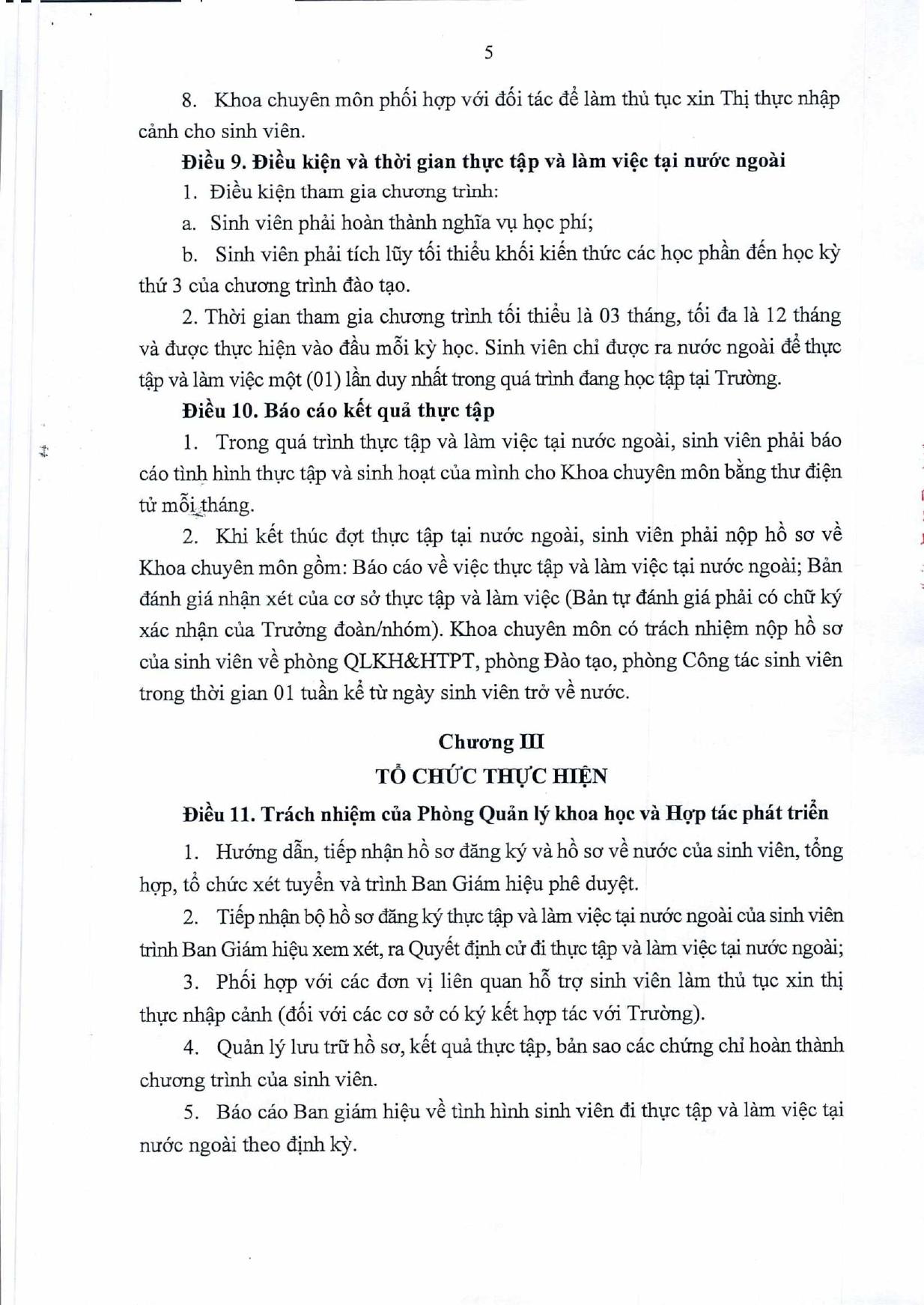 5

8. Khoa chuyên môn phối hợp với đối tác để làm thủ tục xin Thị thực nhập cảnh cho sinh viên.

**Điều 9. Điều kiện và thời gian thực tập và làm việc tại nước ngoài**

1. Điều kiện tham gia chương trình:

a. Sinh viên phải hoàn thành nghĩa vụ học phí;

b. Sinh viên phải tích lũy tối thiểu khối kiến thức các học phần đến học kỳ thứ 3 của chương trình đào tạo.

2. Thời gian tham gia chương trình tối thiểu là 03 tháng, tối đa là 12 tháng và được thực hiện vào đầu mỗi kỳ học. Sinh viên chỉ được ra nước ngoài để thực tập và làm việc một (01) lần duy nhất trong quá trình đang học tập tại Trường.

**Điều 10. Báo cáo kết quả thực tập**

1. Trong quá trình thực tập và làm việc tại nước ngoài, sinh viên phải báo cáo tình hình thực tập và sinh hoạt của mình cho Khoa chuyên môn bằng thư điện tử mỗi tháng.

2. Khi kết thúc đợt thực tập tại nước ngoài, sinh viên phải nộp hồ sơ về Khoa chuyên môn gồm: Báo cáo về việc thực tập và làm việc tại nước ngoài; Bản đánh giá nhận xét của cơ sở thực tập và làm việc (Bản tự đánh giá phải có chữ ký xác nhận của Trưởng đoàn/nhóm). Khoa chuyên môn có trách nhiệm nộp hồ sơ của sinh viên về phòng QLKH&HTPT, phòng Đào tạo, phòng Công tác sinh viên trong thời gian 01 tuần kể từ ngày sinh viên trở về nước.

**Chương III**
**TỔ CHỨC THỰC HIỆN**

**Điều 11. Trách nhiệm của Phòng Quản lý khoa học và Hợp tác phát triển**

1. Hướng dẫn, tiếp nhận hồ sơ đăng ký và hồ sơ về nước của sinh viên, tổng hợp, tổ chức xét tuyển và trình Ban Giám hiệu phê duyệt.

2. Tiếp nhận bộ hồ sơ đăng ký thực tập và làm việc tại nước ngoài của sinh viên trình Ban Giám hiệu xem xét, ra Quyết định cử đi thực tập và làm việc tại nước ngoài;

3. Phối hợp với các đơn vị liên quan hỗ trợ sinh viên làm thủ tục xin thị thực nhập cảnh (đối với các cơ sở có ký kết hợp tác với Trường).

4. Quản lý lưu trữ hồ sơ, kết quả thực tập, bản sao các chứng chỉ hoàn thành chương trình của sinh viên.

5. Báo cáo Ban giám hiệu về tình hình sinh viên đi thực tập và làm việc tại nước ngoài theo định kỳ.